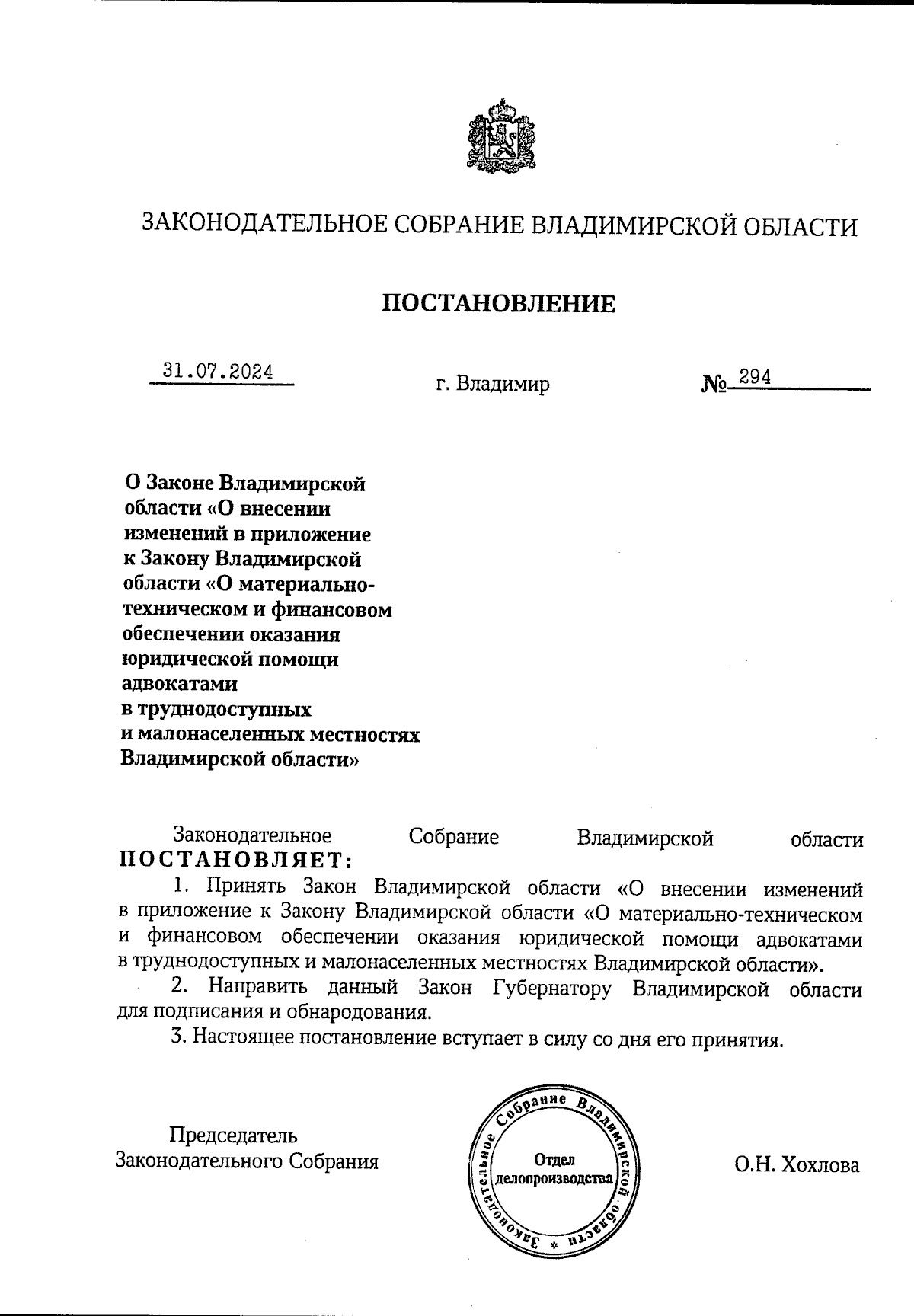 ЗАКОНОДАТЕЛЬНОЕ СОБРАНИЕ ВЛАДИМИРСКОЙ ОБЛАСТИ

ПОСТАНОВЛЕНИЕ

31.07.2024 г. Владимир № 294

О Законе Владимирской области «О внесении изменений в приложение к Закону Владимирской области «О материально-техническом и финансовом обеспечении оказания юридической помощи адвокатами в труднодоступных и малонаселенных местностях Владимирской области»

Законодательное Собрание Владимирской области ПОСТАНОВЛЯЕТ:

1. Принять Закон Владимирской области «О внесении изменений в приложение к Закону Владимирской области «О материально-техническом и финансовом обеспечении оказания юридической помощи адвокатами в труднодоступных и малонаселенных местностях Владимирской области».

2. Направить данный Закон Губернатору Владимирской области для подписания и обнародования.

3. Настоящее постановление вступает в силу со дня его принятия.

Председатель Законодательного Собрания

Законодательное Собрание Владимирской области * Отдел делопроизводства

О.Н. Хохлова